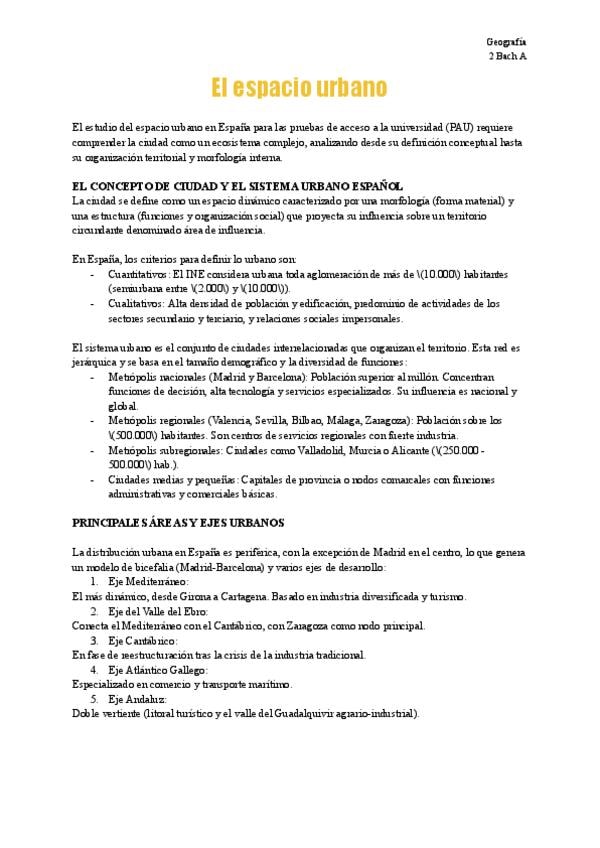 Geografía
2 Bach A

El espacio urbano

El estudio del espacio urbano en España para las pruebas de acceso a la universidad (PAU) requiere comprender la ciudad como un ecosistema complejo, analizando desde su definición conceptual hasta su organización territorial y morfología interna.

EL CONCEPTO DE CIUDAD Y EL SISTEMA URBANO ESPAÑOL
La ciudad se define como un espacio dinámico caracterizado por una morfología (forma material) y una estructura (funciones y organización social) que proyecta su influencia sobre un territorio circundante denominado área de influencia.

En España, los criterios para definir lo urbano son:
- Cuantitativos: El INE considera urbana toda aglomeración de más de \(10.000\) habitantes (semiurbana entre \(2.000\) y \(10.000\)).
- Cualitativos: Alta densidad de población y edificación, predominio de actividades de los sectores secundario y terciario, y relaciones sociales impersonales.

El sistema urbano es el conjunto de ciudades interrelacionadas que organizan el territorio. Esta red es jerárquica y se basa en el tamaño demográfico y la diversidad de funciones:
- Metrópolis nacionales (Madrid y Barcelona): Población superior al millón. Concentran funciones de decisión, alta tecnología y servicios especializados. Su influencia es nacional y global.
- Metrópolis regionales (Valencia, Sevilla, Bilbao, Málaga, Zaragoza): Población sobre los \(500.000\) habitantes. Son centros de servicios regionales con fuerte industria.
- Metrópolis subregionales: Ciudades como Valladolid, Murcia o Alicante (\(250.000 - 500.000\) hab.).
- Ciudades medias y pequeñas: Capitales de provincia o nodos comarcales con funciones administrativas y comerciales básicas.

PRINCIPALES ÁREAS Y EJES URBANOS

La distribución urbana en España es periférica, con la excepción de Madrid en el centro, lo que genera un modelo de bicefalia (Madrid-Barcelona) y varios ejes de desarrollo:
1. Eje Mediterráneo:
El más dinámico, desde Girona a Cartagena. Basado en industria diversificada y turismo.
2. Eje del Valle del Ebro:
Conecta el Mediterráneo con el Cantábrico, con Zaragoza como nodo principal.
3. Eje Cantábrico:
En fase de reestructuración tras la crisis de la industria tradicional.
4. Eje Atlántico Gallego:
Especializado en comercio y transporte marítimo.
5. Eje Andaluz:
Doble vertiente (litoral turístico y el valle del Guadalquivir agrario-industrial).